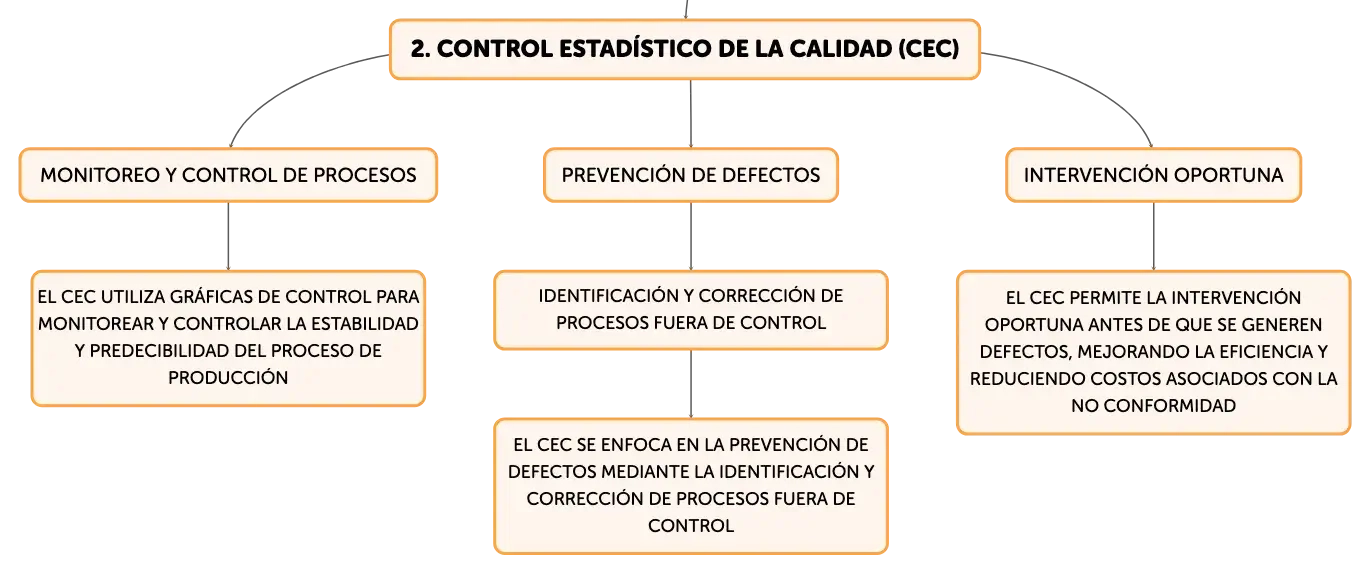 2. CONTROL ESTADÍSTICO DE LA CALIDAD (CEC)

MONITOREO Y CONTROL DE PROCESOS

EL CEC UTILIZA GRÁFICAS DE CONTROL PARA MONITOREAR Y CONTROLAR LA ESTABILIDAD Y PREDECIBILIDAD DEL PROCESO DE PRODUCCIÓN

PREVENCIÓN DE DEFECTOS

IDENTIFICACIÓN Y CORRECCIÓN DE PROCESOS FUERA DE CONTROL

EL CEC SE ENFOCA EN LA PREVENCIÓN DE DEFECTOS MEDIANTE LA IDENTIFICACIÓN Y CORRECCIÓN DE PROCESOS FUERA DE CONTROL

INTERVENCIÓN OPORTUNA

EL CEC PERMITE LA INTERVENCIÓN OPORTUNA ANTES DE QUE SE GENEREN DEFECTOS, MEJORANDO LA EFICIENCIA Y REDUCIENDO COSTOS ASOCIADOS CON LA NO CONFORMIDAD